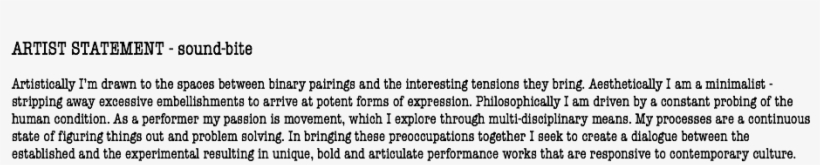 ARTIST STATEMENT - sound-bite

Artistically I'm drawn to the spaces between binary pairings and the interesting tensions they bring. Aesthetically I am a minimalist - stripping away excessive embellishments to arrive at potent forms of expression. Philosophically I am driven by a constant probing of the human condition. As a performer my passion is movement, which I explore through multi-disciplinary means. My processes are a continuous state of figuring things out and problem solving. In bringing these preoccupations together I seek to create a dialogue between the established and the experimental resulting in unique, bold and articulate performance works that are responsive to contemporary culture.